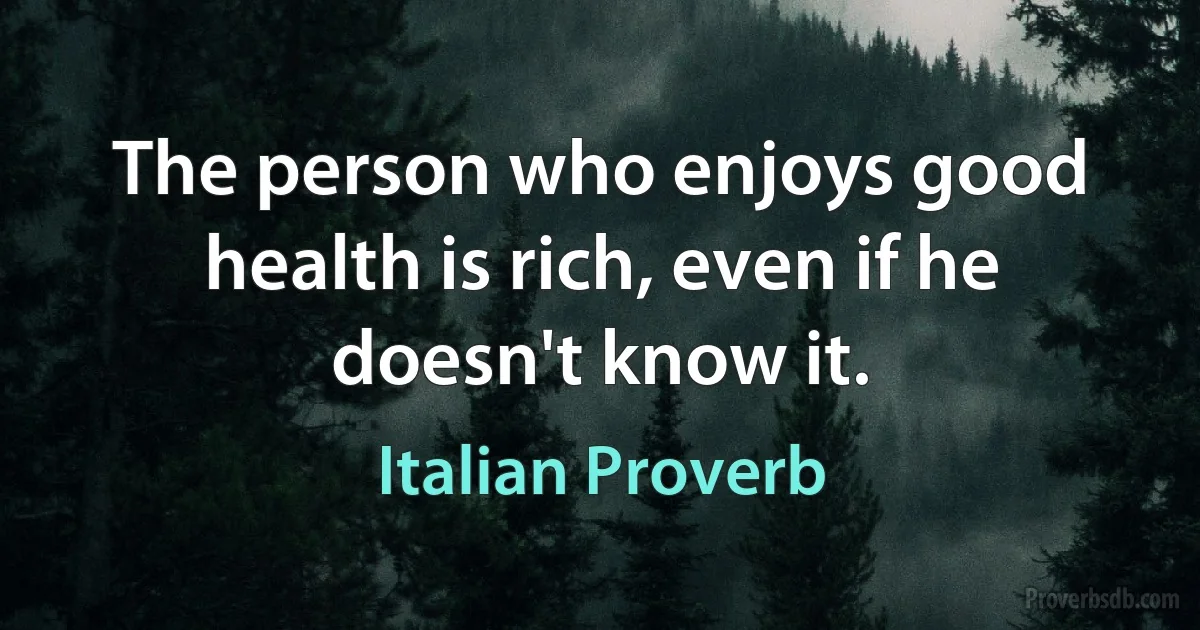 The person who enjoys good health is rich, even if he doesn't know it.

Italian Proverb

Proverbsdb.com